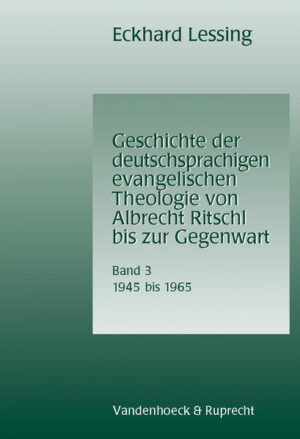 Eckhard Lessing

Geschichte der deutschsprachigen evangelischen Theologie von Albrecht Ritschl bis zur Gegenwart

Band 3
1945 bis 1965

Vandenhoeck & Ruprecht